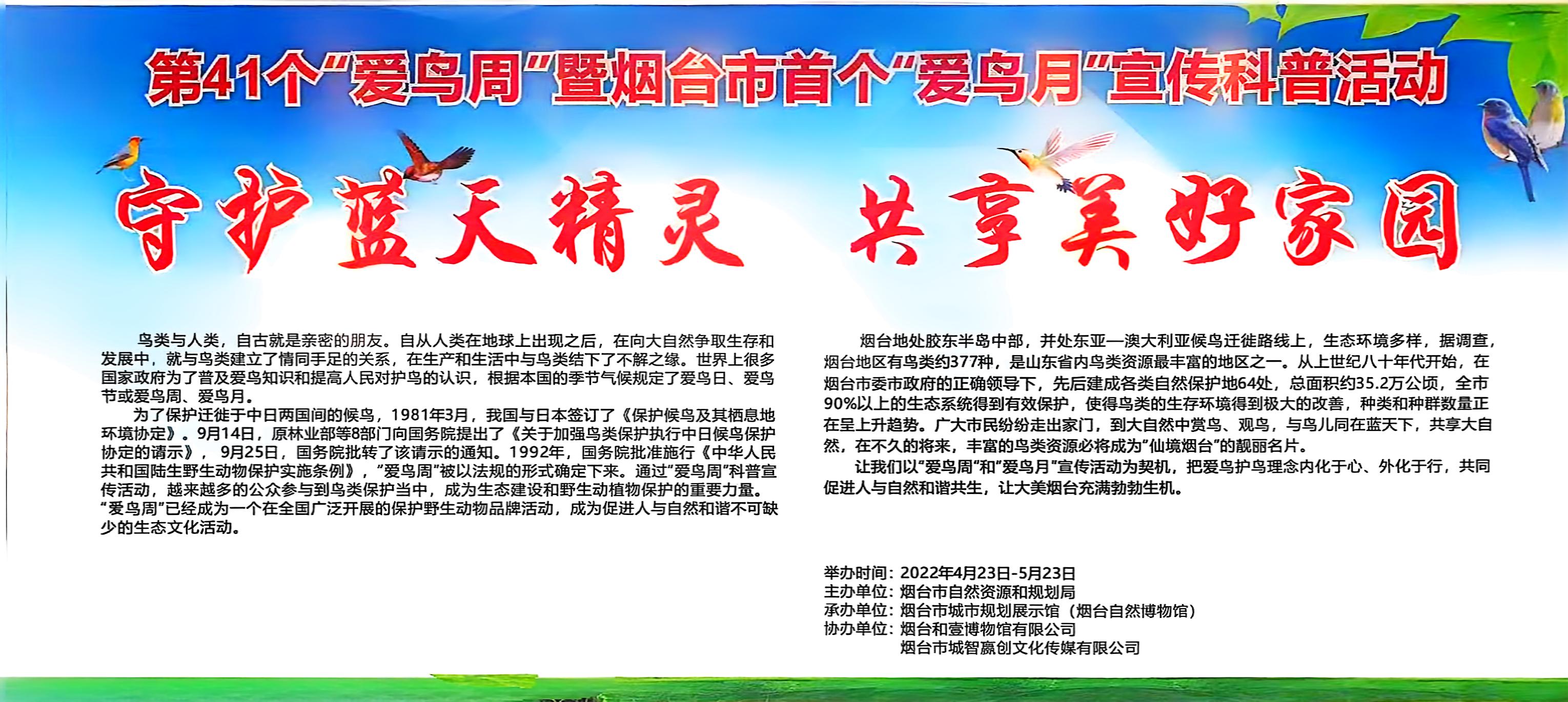 第41个“爱鸟周”暨烟台市首个“爱鸟月”宣传科普活动

守护蓝天精灵 共享美好家园

鸟类与人类，自古就是亲密的朋友。自从人类在地球上出现之后，在向大自然争取生存和发展中，就与鸟类建立了情同手足的关系，在生产和生活中与鸟类结下了不解之缘。世界上很多国家政府为了普及爱鸟知识和提高人民对护鸟的认识，根据本国的季节气候规定了爱鸟日、爱鸟节或爱鸟周、爱鸟月。

为了保护迁徙于中日两国间的候鸟，1981年3月，我国与日本签订了《保护候鸟及其栖息地环境协定》。9月14日，原林业部等8部门向国务院提出了《关于加强鸟类保护执行中日候鸟保护协定的请示》，9月25日，国务院批转了该请示的通知。1992年，国务院批准施行《中华人民共和国陆生野生动物保护实施条例》，“爱鸟周”被以法规的形式确定下来。通过“爱鸟周”科普宣传活动，越来越多的公众参与到鸟类保护当中，成为生态建设和野生动植物保护的重要力量。“爱鸟周”已经成为一个在全国广泛开展的保护野生动物品牌活动，成为促进人与自然和谐不可缺少的生态文化活动。

烟台地处胶东半岛中部，并处东亚—澳大利亚候鸟迁徙路线上，生态环境多样，据调查，烟台地区有鸟类约377种，是山东省内鸟类资源最丰富的地区之一。从上世纪八十年代开始，在烟台市委市政府的正确领导下，先后建成各类自然保护地64处，总面积约35.2万公顷，全市90%以上的生态系统得到有效保护，使得鸟类的生存环境得到极大的改善，种类和种群数量正在呈上升趋势。广大市民纷纷走出家门，到大自然中赏鸟、观鸟，与鸟儿同在蓝天下，共享大自然，在不久的将来，丰富的鸟类资源必将成为“仙境烟台”的靓丽名片。

让我们以“爱鸟周”和“爱鸟月”宣传活动为契机，把爱鸟护鸟理念内化于心、外化于行，共同促进人与自然和谐共生，让大美烟台充满勃勃生机。

举办时间：2022年4月23日-5月23日
主办单位：烟台市自然资源和规划局
承办单位：烟台市城市规划展示馆（烟台自然博物馆）
协办单位：烟台和壹博物馆有限公司
烟台市城智赢创文化传媒有限公司